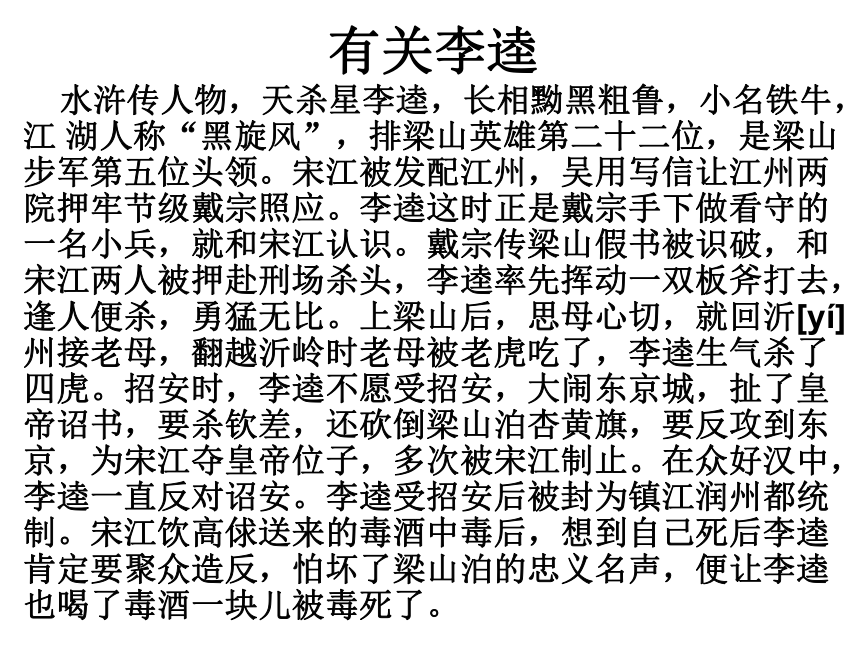 有关李逵

水浒传人物，天杀星李逵，长相黝黑粗鲁，小名铁牛，江 湖人称“黑旋风”，排梁山英雄第二十二位，是梁山步军第五位头领。宋江被发配江州，吴用写信让江州两院押牢节级戴宗照应。李逵这时正是戴宗手下做看守的一名小兵，就和宋江认识。戴宗传梁山假书被识破，和宋江两人被押赴刑场杀头，李逵率先挥动一双板斧打去，逢人便杀，勇猛无比。上梁山后，思母心切，就回沂[yí]州接老母，翻越沂岭时老母被老虎吃了，李逵生气杀了四虎。招安时，李逵不愿受招安，大闹东京城，扯了皇帝诏书，要杀钦差，还砍倒梁山泊杏黄旗，要反攻到东京，为宋江夺皇帝位子，多次被宋江制止。在众好汉中，李逵一直反对诏安。李逵受招安后被封为镇江润州都统制。宋江饮高俅送来的毒酒中毒后，想到自己死后李逵肯定要聚众造反，怕坏了梁山泊的忠义名声，便让李逵也喝了毒酒一块儿被毒死了。